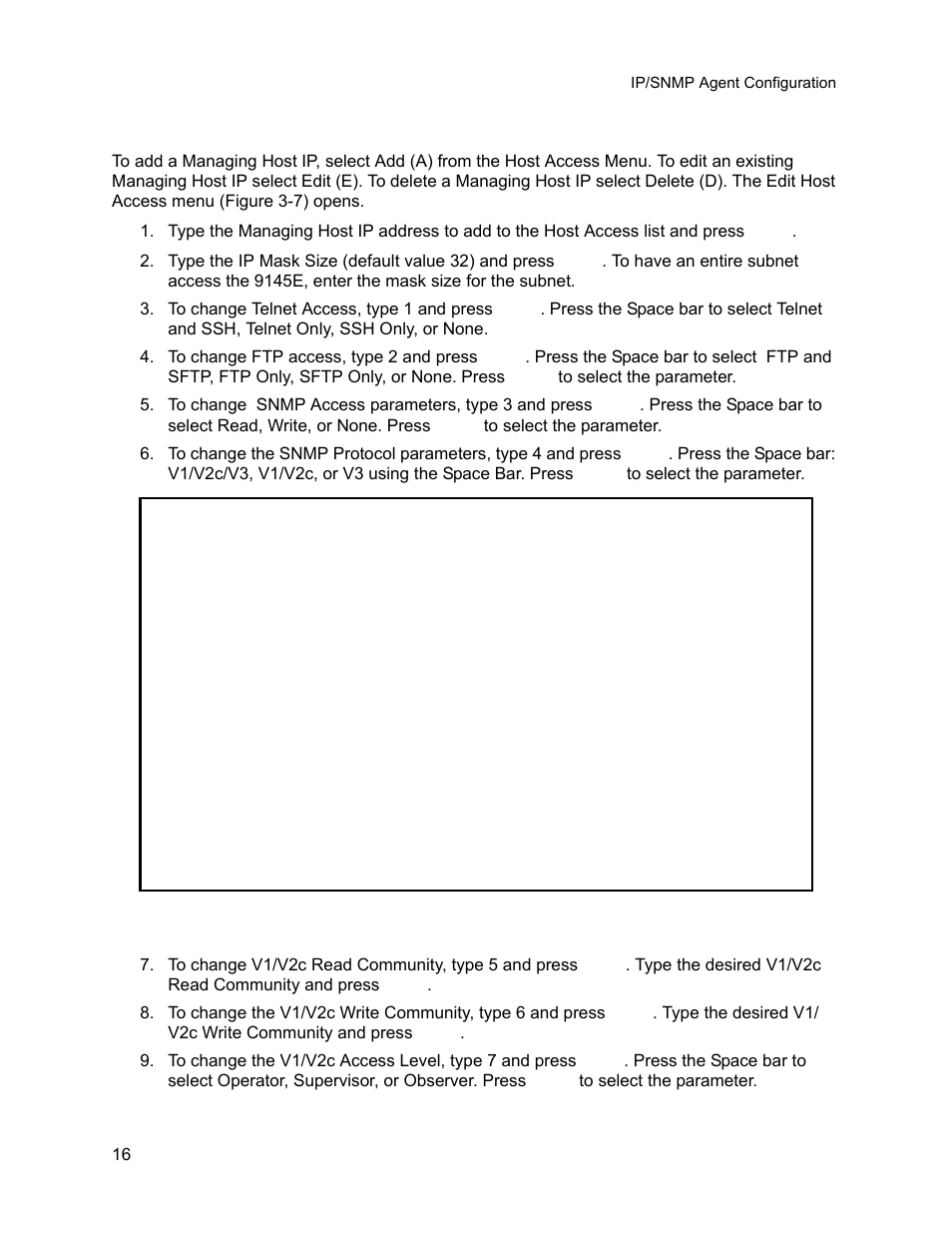 IP/SNMP Agent Configuration

To add a Managing Host IP, select Add (A) from the Host Access Menu. To edit an existing Managing Host IP select Edit (E). To delete a Managing Host IP select Delete (D). The Edit Host Access menu (Figure 3-7) opens.

1. Type the Managing Host IP address to add to the Host Access list and press .

2. Type the IP Mask Size (default value 32) and press . To have an entire subnet access the 9145E, enter the mask size for the subnet.

3. To change Telnet Access, type 1 and press . Press the Space bar to select Telnet and SSH, Telnet Only, SSH Only, or None.

4. To change FTP access, type 2 and press . Press the Space bar to select FTP and SFTP, FTP Only, SFTP Only, or None. Press to select the parameter.

5. To change SNMP Access parameters, type 3 and press . Press the Space bar to select Read, Write, or None. Press to select the parameter.

6. To change the SNMP Protocol parameters, type 4 and press . Press the Space bar: V1/V2c/V3, V1/V2c, or V3 using the Space Bar. Press to select the parameter.

7. To change V1/V2c Read Community, type 5 and press . Type the desired V1/V2c Read Community and press .

8. To change the V1/V2c Write Community, type 6 and press . Type the desired V1/V2c Write Community and press .

9. To change the V1/V2c Access Level, type 7 and press . Press the Space bar to select Operator, Supervisor, or Observer. Press to select the parameter.

16